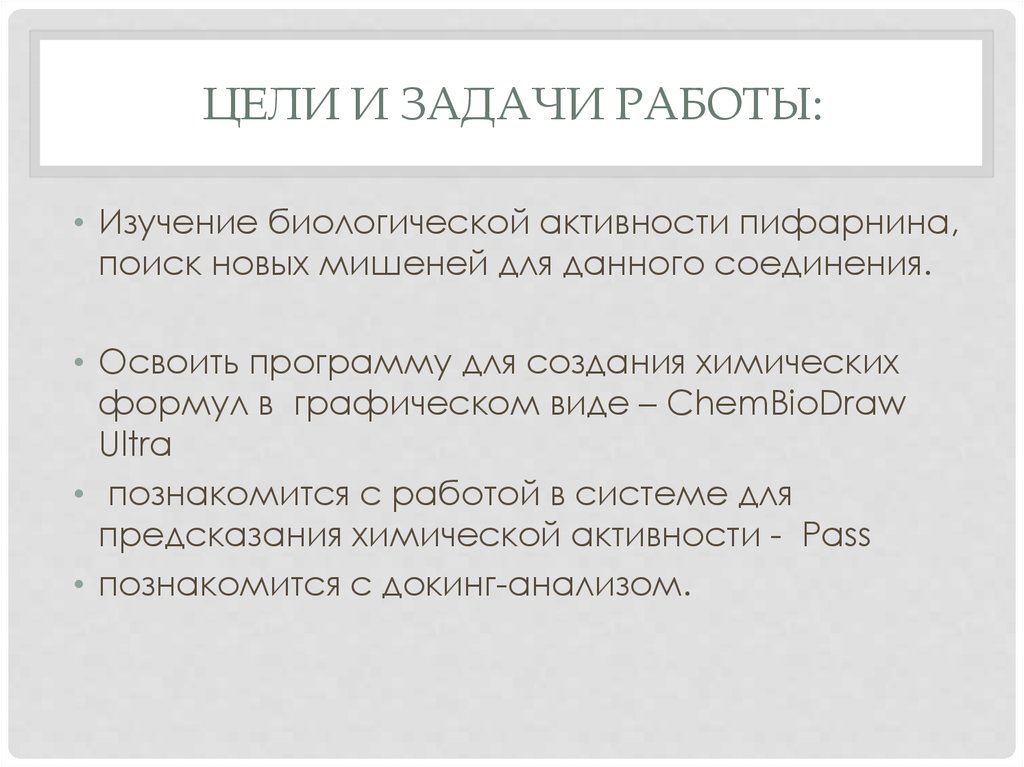 ЦЕЛИ И ЗАДАЧИ РАБОТЫ:

• Изучение биологической активности пифарнина, поиск новых мишеней для данного соединения.

• Освоить программу для создания химических формул в графическом виде – ChemBioDraw Ultra

• познакомится с работой в системе для предсказания химической активности - Pass

• познакомится с докинг-анализом.